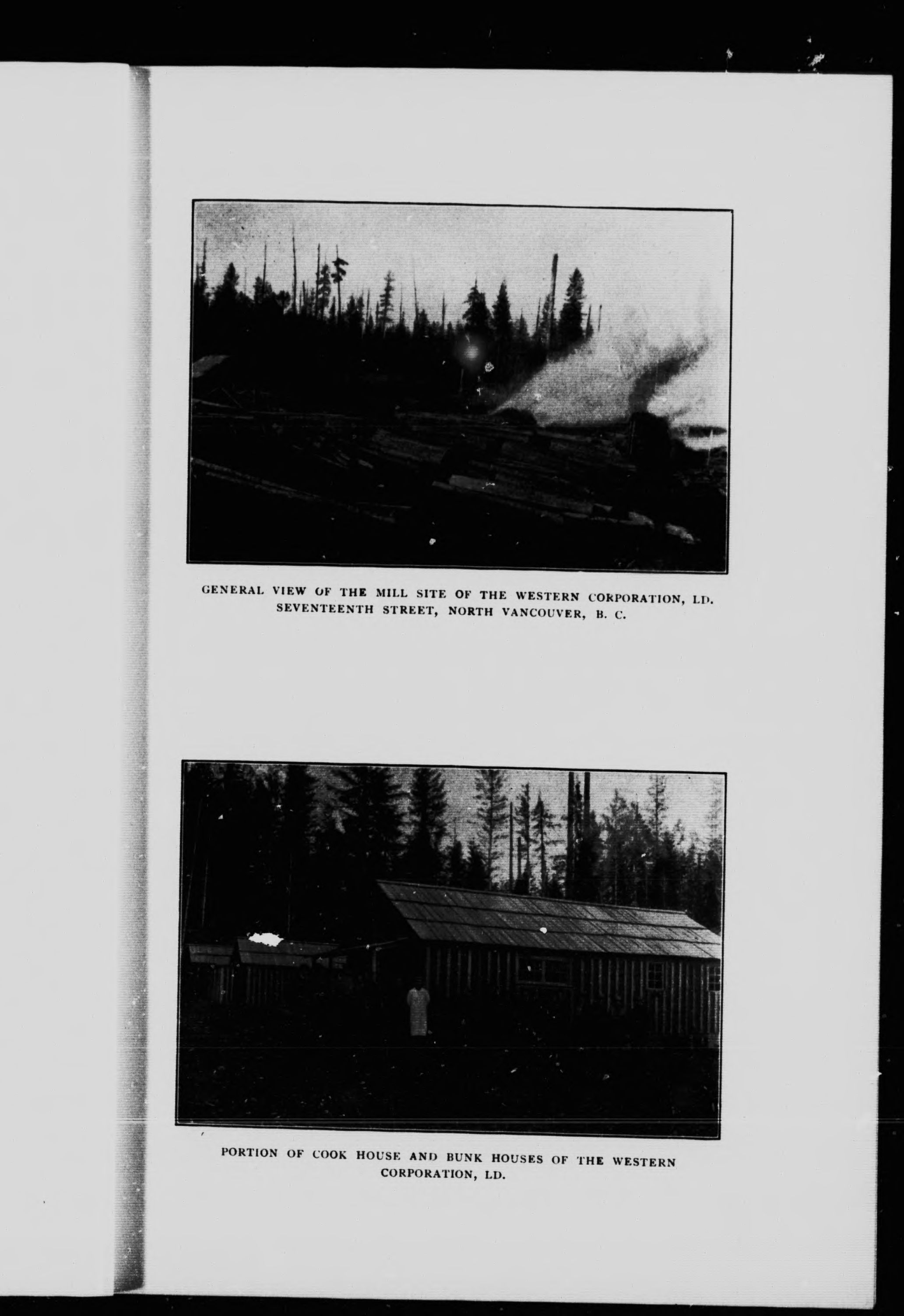 GENERAL VIEW OF THE MILL SITE OF THE WESTERN CORPORATION, LD.
SEVENTEENTH STREET, NORTH VANCOUVER, B. C.

PORTION OF COOK HOUSE AND BUNK HOUSES OF THE WESTERN CORPORATION, LD.